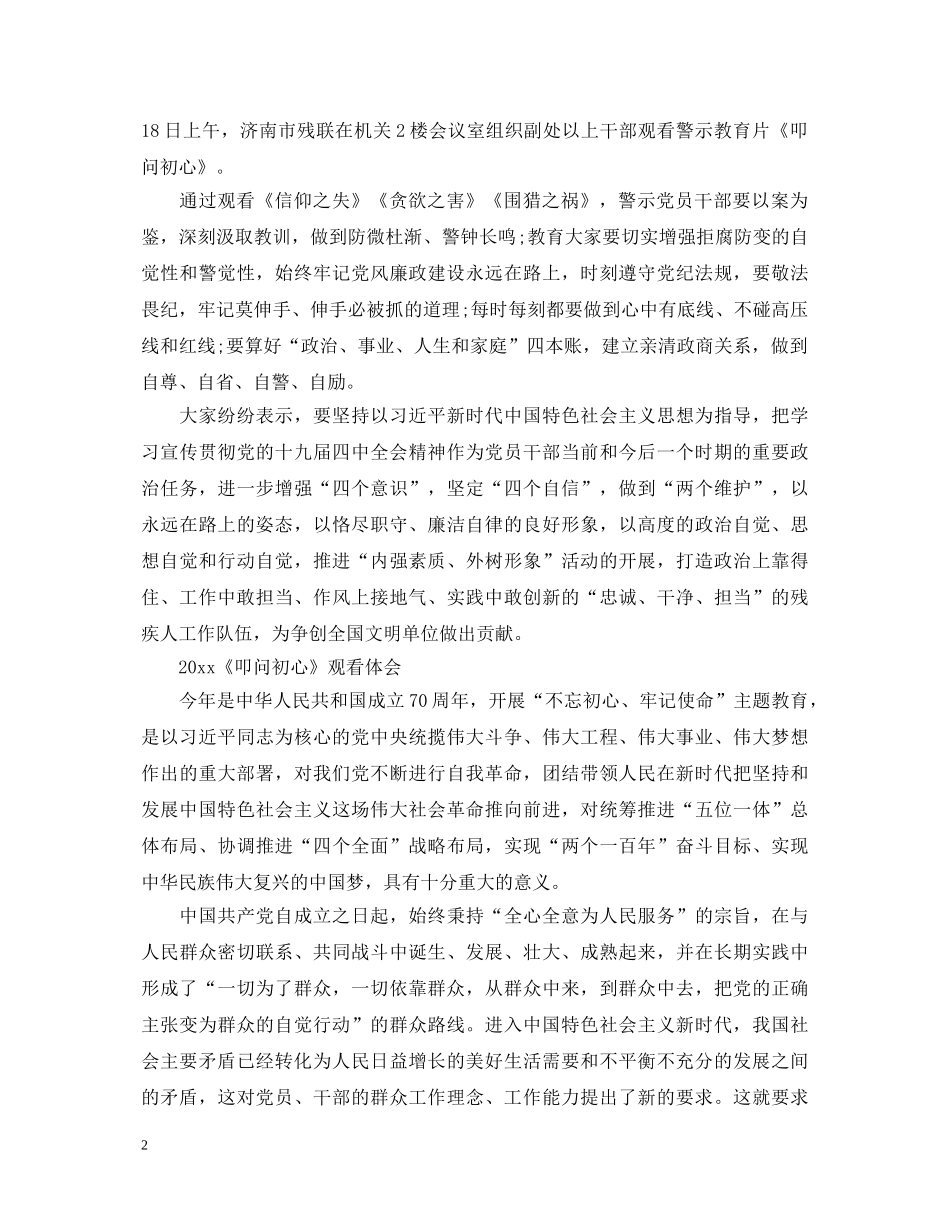 18日上午，济南市残联在机关2楼会议室组织副处以上干部观看警示教育片《叩问初心》。

通过观看《信仰之失》《贪欲之害》《围猎之祸》，警示党员干部要以案为鉴，深刻汲取教训，做到防微杜渐、警钟长鸣;教育大家要切实增强拒腐防变的自觉性和警觉性，始终牢记党风廉政建设永远在路上，时刻遵守党纪法规，要敬法畏纪，牢记莫伸手、伸手必被抓的道理;每时每刻都要做到心中有底线、不碰高压线和红线;要算好“政治、事业、人生和家庭”四本账，建立亲清政商关系，做到自尊、自省、自警、自励。

大家纷纷表示，要坚持以习近平新时代中国特色社会主义思想为指导，把学习宣传贯彻党的十九届四中全会精神作为党员干部当前和今后一个时期的重要政治任务，进一步增强“四个意识”，坚定“四个自信”，做到“两个维护”，以永远在路上的姿态，以恪尽职守、廉洁自律的良好形象，以高度的政治自觉、思想自觉和行动自觉，推进“内强素质、外树形象”活动的开展，打造政治上靠得住、工作中敢担当、作风上接地气、实践中敢创新的“忠诚、干净、担当”的残疾人工作队伍，为争创全国文明单位做出贡献。

20xx《叩问初心》观看体会

今年是中华人民共和国成立70周年，开展“不忘初心、牢记使命”主题教育，是以习近平同志为核心的党中央统揽伟大斗争、伟大工程、伟大事业、伟大梦想作出的重大部署，对我们党不断进行自我革命，团结带领人民在新时代把坚持和发展中国特色社会主义这场伟大社会革命推向前进，对统筹推进“五位一体”总体布局、协调推进“四个全面”战略布局，实现“两个一百年”奋斗目标、实现中华民族伟大复兴的中国梦，具有十分重大的意义。

中国共产党自成立之日起，始终秉持“全心全意为人民服务”的宗旨，在与人民群众密切联系、共同战斗中诞生、发展、壮大、成熟起来，并在长期实践中形成了“一切为了群众，一切依靠群众，从群众中来，到群众中去，把党的正确主张变为群众的自觉行动”的群众路线。进入中国特色社会主义新时代，我国社会主要矛盾已经转化为人民日益增长的美好生活需要和不平衡不充分的发展之间的矛盾，这对党员、干部的群众工作理念、工作能力提出了新的要求。这就要求

2